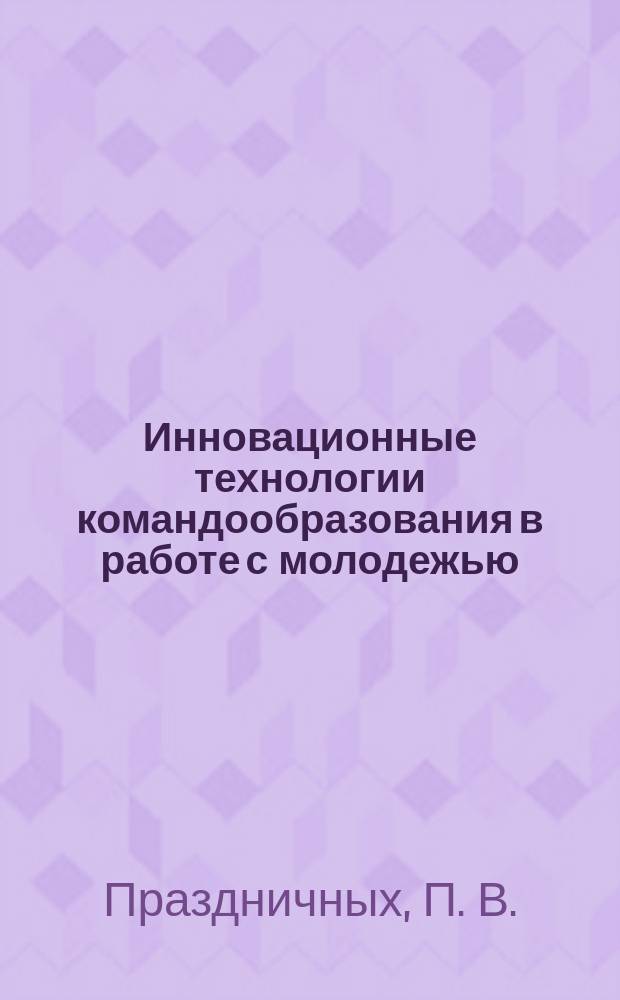 Инновационные технологии командообразования в работе с молодежью

Праздничных, П. В.